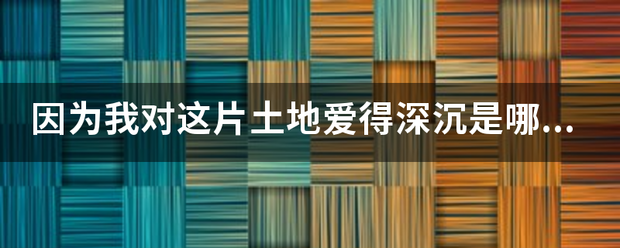 因为我对这片土地爱得深沉是哪...